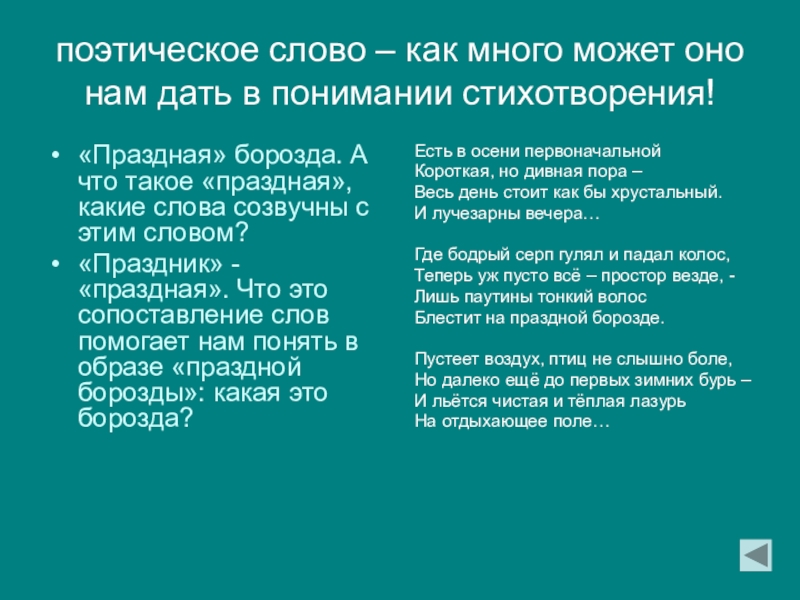 поэтическое слово – как много может оно нам дать в понимании стихотворения!

• «Праздная» борозда. А что такое «праздная», какие слова созвучны с этим словом?
• «Праздник» - «праздная». Что это сопоставление слов помогает нам понять в образе «праздной борозды»: какая это борозда?

Есть в осени первоначальной
Короткая, но дивная пора –
Весь день стоит как бы хрустальный.
И лучезарны вечера…

Где бодрый серп гулял и падал колос,
Теперь уж пусто всё – простор везде, -
Лишь паутины тонкий волос
Блестит на праздной борозде.

Пустеет воздух, птиц не слышно боле,
Но далеко ещё до первых зимних бурь –
И льётся чистая и тёплая лазурь
На отдыхающее поле…